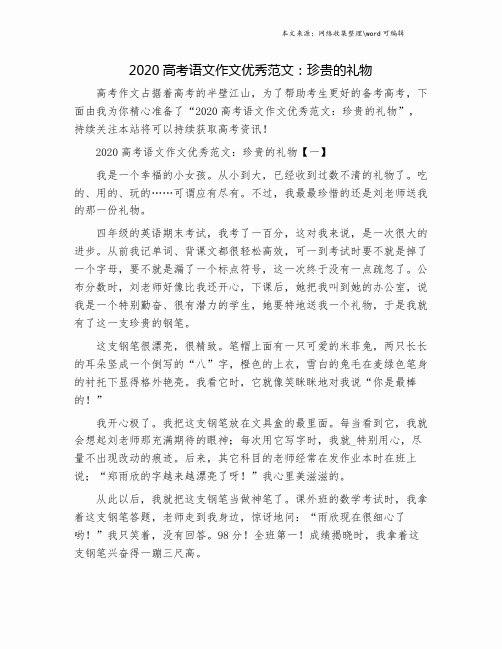 本文来源：网络收集整理\word 可编辑

2020 高考语文作文优秀范文：珍贵的礼物

高考作文占据着高考的半壁江山，为了帮助考生更好的备考高考，下面由我为你精心准备了“2020 高考语文作文优秀范文：珍贵的礼物”，持续关注本站将可以持续获取高考资讯！

2020 高考语文作文优秀范文：珍贵的礼物【一】

我是一个幸福的小女孩。从小到大，已经收到过数不清的礼物了。吃的、用的、玩的……可谓应有尽有。不过，我最最珍惜的还是刘老师送我的那一份礼物。

四年级的英语期末考试，我考了一百分，这对我来说，是一次很大的进步。从前我记单词、背课文都很轻松高效，可一到考试时要不就是掉了一个字母，要不就是漏了一个标点符号，这一次终于没有一点疏忽了。公布分数时，刘老师好像比我还开心，下课后，她把我叫到她的办公室，说我是一个特别勤奋、很有潜力的学生，她要特地送我一个礼物，于是我就有了这一支珍贵的钢笔。

这支钢笔很漂亮，很精致。笔帽上面有一只可爱的米菲兔，两只长长的耳朵竖成一个倒写的“八”字，橙色的上衣，雪白的兔毛在麦绿色笔身的衬托下显得格外艳亮。我看它时，它就像笑眯眯地对我说“你是最棒的！”

我开心极了。我把这支钢笔放在文具盒的最里面。每当看到它，我就会想起刘老师那充满期待的眼神；每次用它写字时，我就_特别用心，尽量不出现改动的痕迹。后来，其它科目的老师经常在发作业本时在班上说：“郑雨欣的字越来越漂亮了呀！”我心里美滋滋的。

从此以后，我就把这支钢笔当做神笔了。课外班的数学考试时，我拿着这支钢笔答题，老师走到我身边，惊讶地问：“雨欣现在很细心了哟！”我只笑着，没有回答。98 分！全班第一！成绩揭晓时，我拿着这支钢笔兴奋得一蹦三尺高。